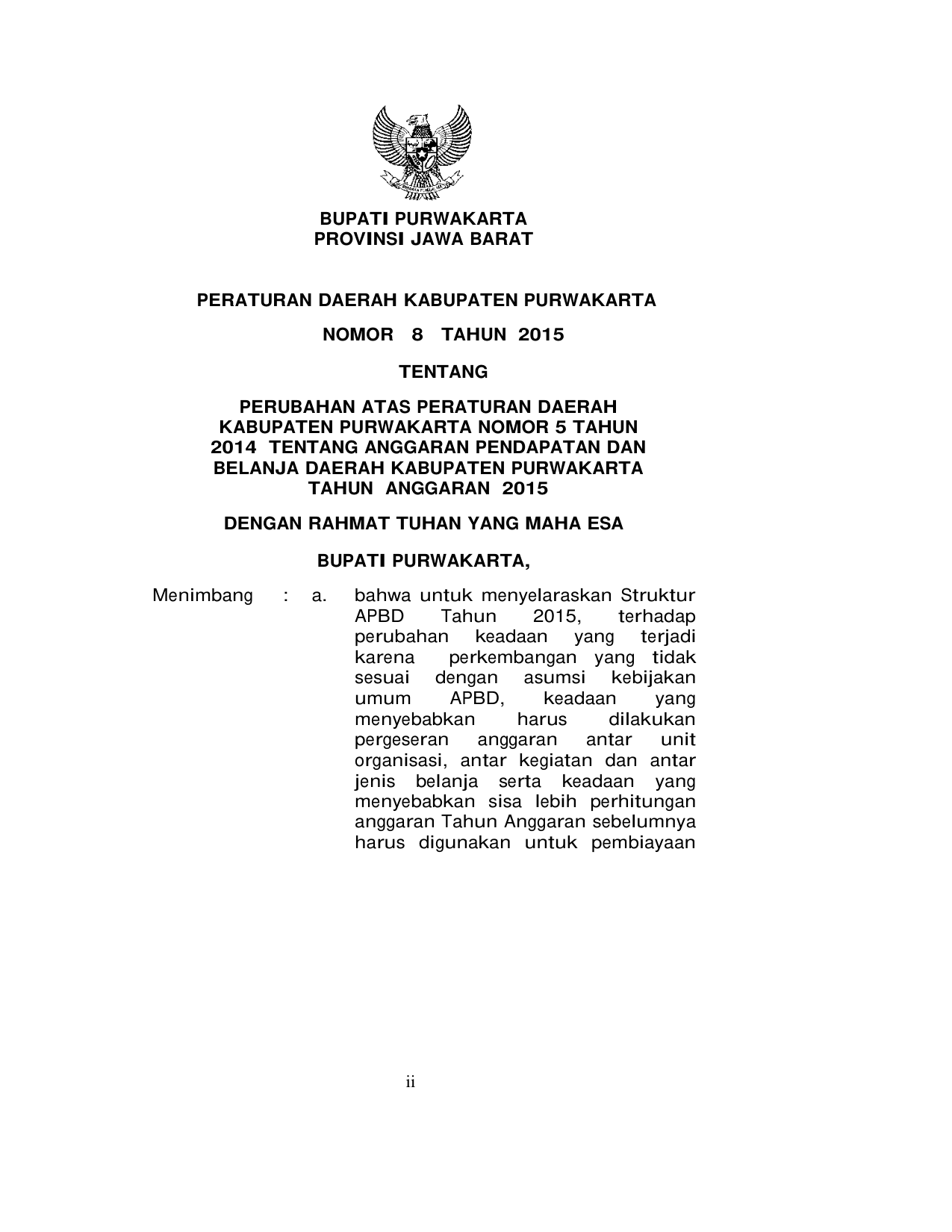 BUPATI PURWAKARTA
PROVINSI JAWA BARAT

PERATURAN DAERAH KABUPATEN PURWAKARTA

NOMOR 8 TAHUN 2015

TENTANG

PERUBAHAN ATAS PERATURAN DAERAH KABUPATEN PURWAKARTA NOMOR 5 TAHUN 2014 TENTANG ANGGARAN PENDAPATAN DAN BELANJA DAERAH KABUPATEN PURWAKARTA TAHUN ANGGARAN 2015

DENGAN RAHMAT TUHAN YANG MAHA ESA

BUPATI PURWAKARTA,

Menimbang : a. bahwa untuk menyelaraskan Struktur APBD Tahun 2015, terhadap perubahan keadaan yang terjadi karena perkembangan yang tidak sesuai dengan asumsi kebijakan umum APBD, keadaan yang menyebabkan harus dilakukan pergeseran anggaran antar unit organisasi, antar kegiatan dan antar jenis belanja serta keadaan yang menyebabkan sisa lebih perhitungan anggaran Tahun Anggaran sebelumnya harus digunakan untuk pembiayaan

ii